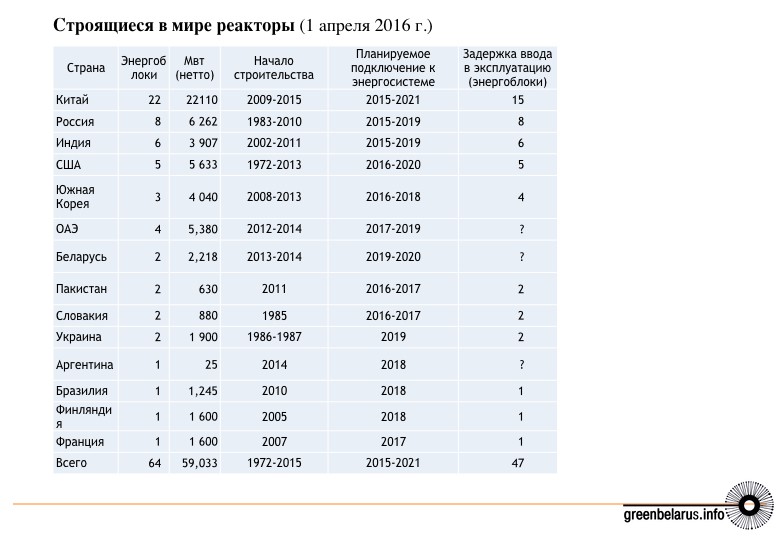 **Строящиеся в мире реакторы** (1 апреля 2016 г.)

| Страна | Энергоблоки | Мвт (нетто) | Начало строительства | Планируемое подключение к энергосистеме | Задержка ввода в эксплуатацию (энергоблоки) |
|---|---|---|---|---|---|
| Китай | 22 | 22110 | 2009-2015 | 2015-2021 | 15 |
| Россия | 8 | 6 262 | 1983-2010 | 2015-2019 | 8 |
| Индия | 6 | 3 907 | 2002-2011 | 2015-2019 | 6 |
| США | 5 | 5 633 | 1972-2013 | 2016-2020 | 5 |
| Южная Корея | 3 | 4 040 | 2008-2013 | 2016-2018 | 4 |
| ОАЭ | 4 | 5,380 | 2012-2014 | 2017-2019 | ? |
| Беларусь | 2 | 2,218 | 2013-2014 | 2019-2020 | ? |
| Пакистан | 2 | 630 | 2011 | 2016-2017 | 2 |
| Словакия | 2 | 880 | 1985 | 2016-2017 | 2 |
| Украина | 2 | 1 900 | 1986-1987 | 2019 | 2 |
| Аргентина | 1 | 25 | 2014 | 2018 | ? |
| Бразилия | 1 | 1,245 | 2010 | 2018 | 1 |
| Финляндия | 1 | 1 600 | 2005 | 2018 | 1 |
| Франция | 1 | 1 600 | 2007 | 2017 | 1 |
| Всего | 64 | 59,033 | 1972-2015 | 2015-2021 | 47 |

greenbelarus.info